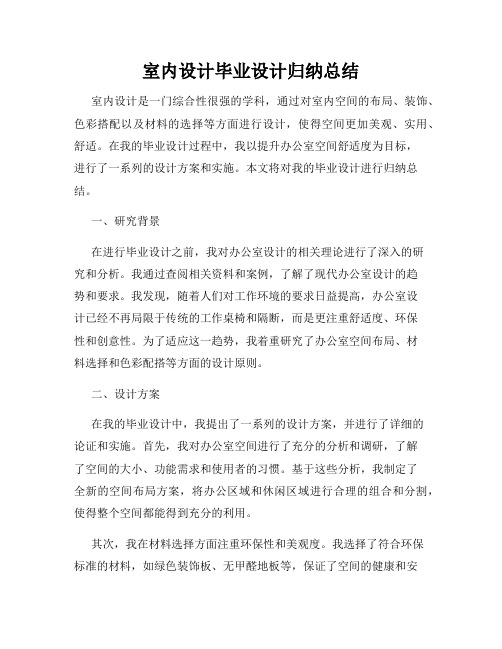 室内设计毕业设计归纳总结

室内设计是一门综合性很强的学科，通过对室内空间的布局、装饰、色彩搭配以及材料的选择等方面进行设计，使得空间更加美观、实用、舒适。在我的毕业设计过程中，我以提升办公室空间舒适度为目标，进行了一系列的设计方案和实施。本文将对我的毕业设计进行归纳总结。

一、研究背景

在进行毕业设计之前，我对办公室设计的相关理论进行了深入的研究和分析。我通过查阅相关资料和案例，了解了现代办公室设计的趋势和要求。我发现，随着人们对工作环境的要求日益提高，办公室设计已经不再局限于传统的工作桌椅和隔断，而是更注重舒适度、环保性和创意性。为了适应这一趋势，我着重研究了办公室空间布局、材料选择和色彩配搭等方面的设计原则。

二、设计方案

在我的毕业设计中，我提出了一系列的设计方案，并进行了详细的论证和实施。首先，我对办公室空间进行了充分的分析和调研，了解了空间的大小、功能需求和使用者的习惯。基于这些分析，我制定了全新的空间布局方案，将办公区域和休闲区域进行合理的组合和分割，使得整个空间都能得到充分的利用。

其次，我在材料选择方面注重环保性和美观度。我选择了符合环保标准的材料，如绿色装饰板、无甲醛地板等，保证了空间的健康和安